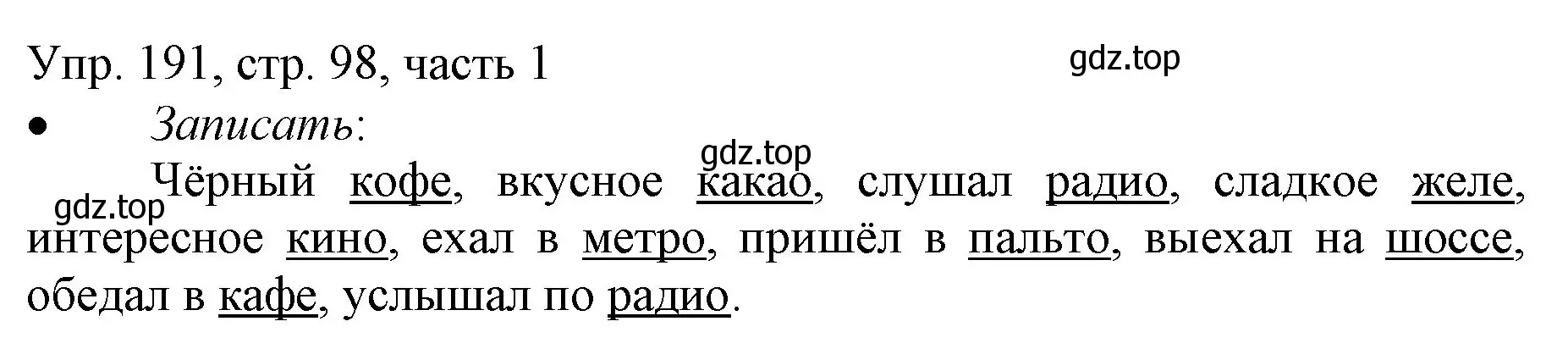 Упр. 191, стр. 98, часть 1

gdz.top

• Записать:

gdz.top

gdz.top

Чёрный кофе, вкусное какао, слушал радио, сладкое желе, интересное кино, ехал в метро, пришёл в пальто, выехал на шоссе, обедал в кафе, услышал по радио.